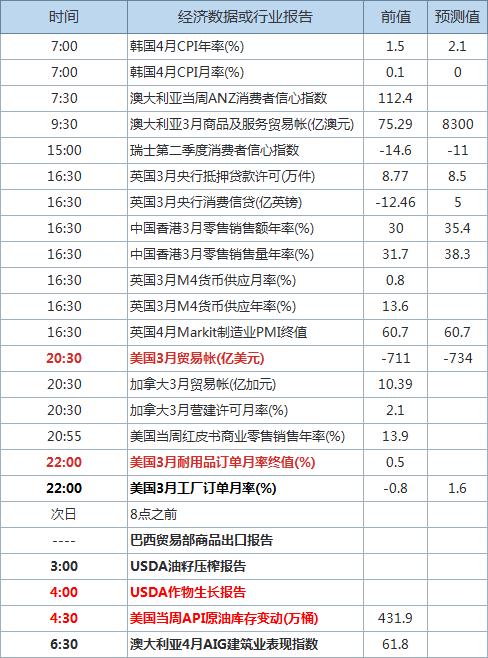 | 时间 | 经济数据或行业报告 | 前值 | 预测值 |
|---|---|---|---|
| 7:00 | 韩国4月CPI年率(%) | 1.5 | 2.1 |
| 7:00 | 韩国4月CPI月率(%) | 0.1 | 0 |
| 7:30 | 澳大利亚当周ANZ消费者信心指数 | 112.4 | |
| 9:30 | 澳大利亚3月商品及服务贸易帐(亿澳元) | 75.29 | 8300 |
| 15:00 | 瑞士第二季度消费者信心指数 | -14.6 | -11 |
| 16:30 | 英国3月央行抵押贷款许可(万件) | 8.77 | 8.5 |
| 16:30 | 英国3月央行消费信贷(亿英镑) | -12.46 | 5 |
| 16:30 | 中国香港3月零售销售额年率(%) | 30 | 35.4 |
| 16:30 | 中国香港3月零售销售量年率(%) | 31.7 | 38.3 |
| 16:30 | 英国3月M4货币供应月率(%) | 0.8 | |
| 16:30 | 英国3月M4货币供应年率(%) | 13.6 | |
| 16:30 | 英国4月Markit制造业PMI终值 | 60.7 | 60.7 |
| 20:30 | 美国3月贸易帐(亿美元) | -711 | -734 |
| 20:30 | 加拿大3月贸易帐(亿加元) | 10.39 | |
| 20:30 | 加拿大3月营建许可月率(%) | 2.1 | |
| 20:55 | 美国当周红皮书商业零售销售年率(%) | 13.9 | |
| 22:00 | 美国3月耐用品订单月率终值(%) | 0.5 | |
| 22:00 | 美国3月工厂订单月率(%) | -0.8 | 1.6 |
| 次日 | 8点之前 | | |
| ---- | 巴西贸易部商品出口报告 | | |
| 3:00 | USDA油籽压榨报告 | | |
| 4:00 | USDA作物生长报告 | | |
| 4:30 | 美国当周API原油库存变动(万桶) | 431.9 | |
| 6:30 | 澳大利亚4月AIG建筑业表现指数 | 61.8 | |